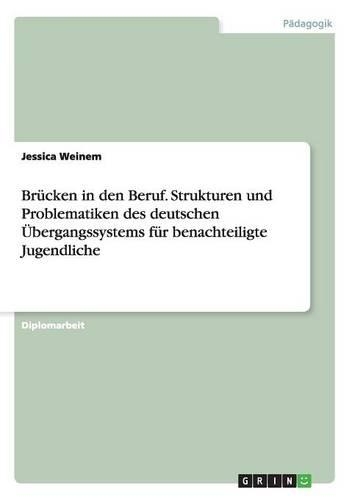 Pädagogik

Jessica Weinem

Brücken in den Beruf. Strukturen und Problematiken des deutschen Übergangssystems für benachteiligte Jugendliche

Diplomarbeit

GRIN